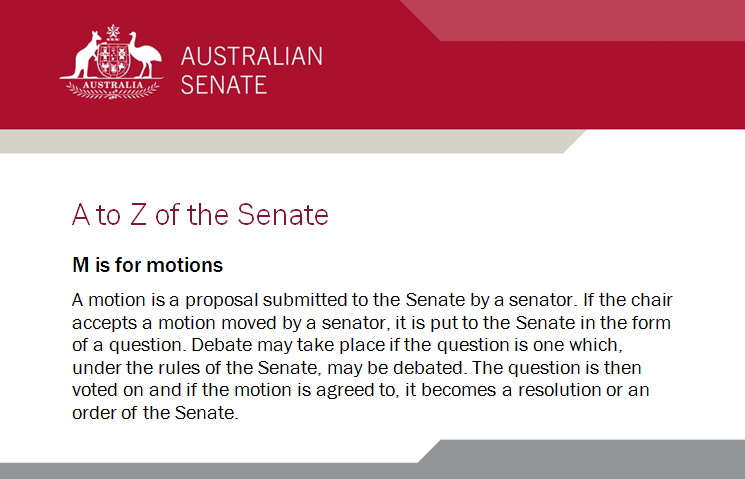 AUSTRALIA

AUSTRALIAN SENATE

A to Z of the Senate

M is for motions

A motion is a proposal submitted to the Senate by a senator. If the chair accepts a motion moved by a senator, it is put to the Senate in the form of a question. Debate may take place if the question is one which, under the rules of the Senate, may be debated. The question is then voted on and if the motion is agreed to, it becomes a resolution or an order of the Senate.